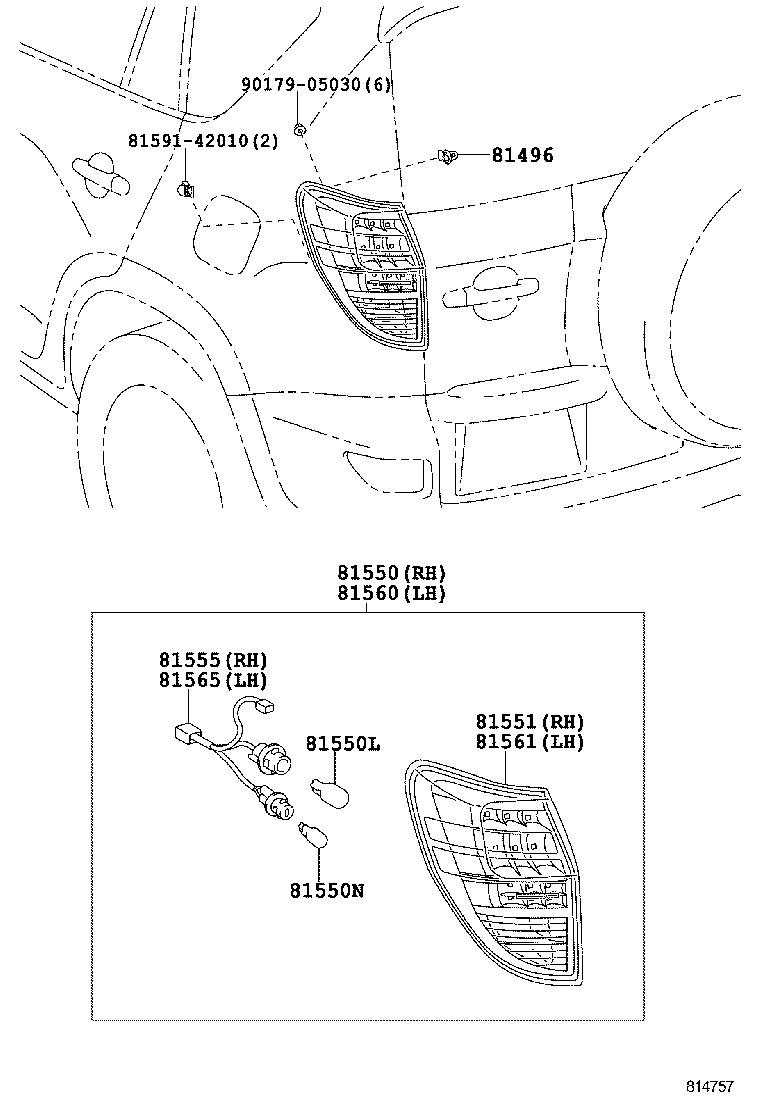 90179-05030(6)

81591-42010(2)

81496

81550(RH)
81560(LH)

81555(RH)
81565(LH)

81550L

81551(RH)
81561(LH)

81550N

814757